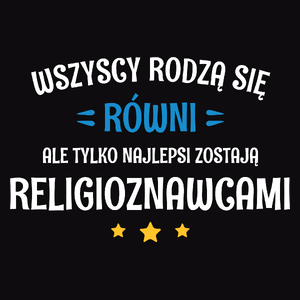 WSZYSCY RODZĄ SIĘ
RÓWNI
ALE TYLKO NAJLEPSI ZOSTAJĄ
RELIGIOZNAWCAMI